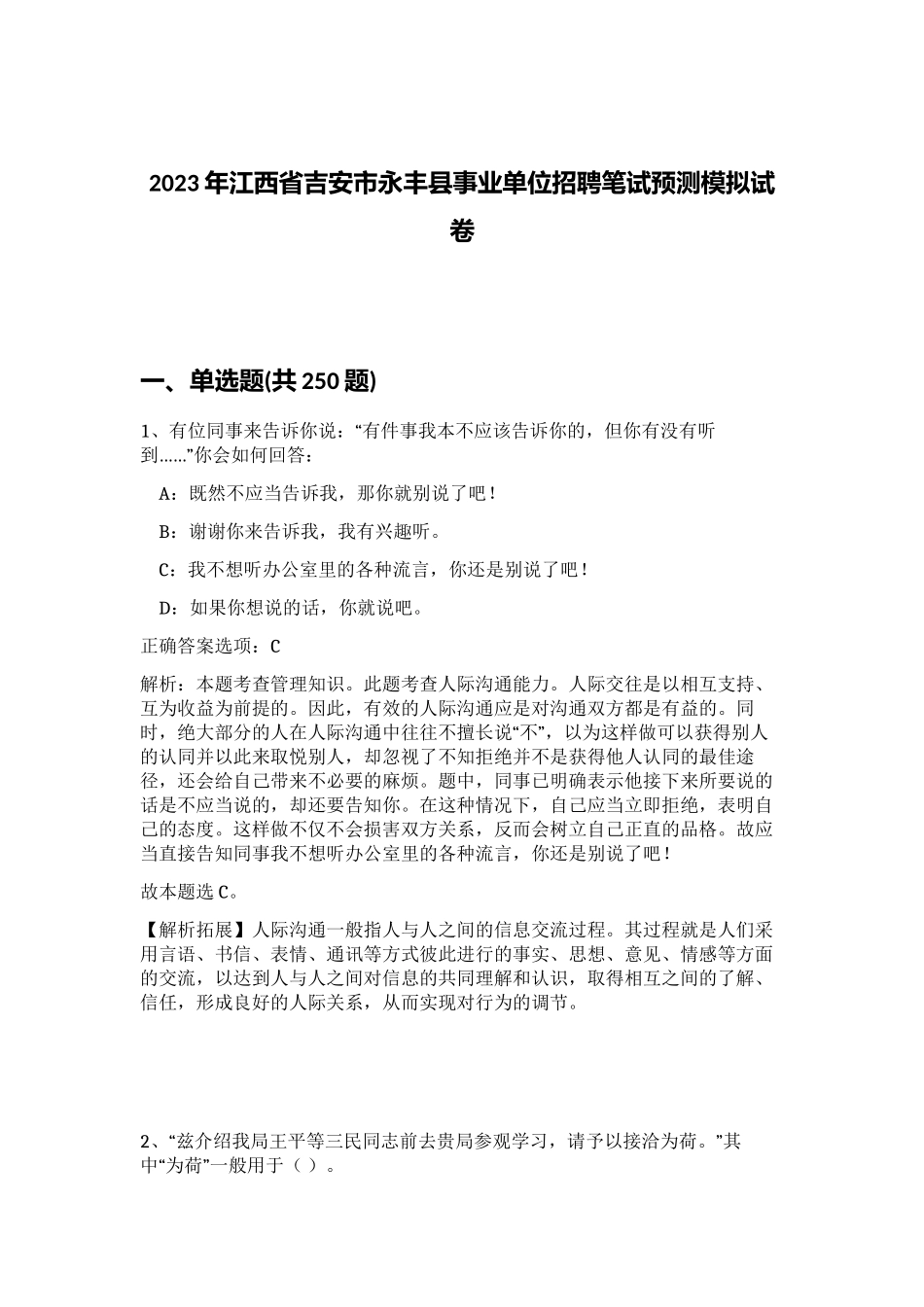 2023年江西省吉安市永丰县事业单位招聘笔试预测模拟试卷

一、单选题(共250题)

1、有位同事来告诉你说：“有件事我本不应该告诉你的，但你有没有听到……”你会如何回答：

A：既然不应当告诉我，那你就别说了吧！

B：谢谢你来告诉我，我有兴趣听。

C：我不想听办公室里的各种流言，你还是别说了吧！

D：如果你想说的话，你就说吧。

正确答案选项：C

解析：本题考查管理知识。此题考查人际沟通能力。人际交往是以相互支持、互为收益为前提的。因此，有效的人际沟通应是对沟通双方都是有益的。同时，绝大部分的人在人际沟通中往往不擅长说“不”，以为这样做可以获得别人的认同并以此来取悦别人，却忽视了不知拒绝并不是获得他人认同的最佳途径，还会给自己带来不必要的麻烦。题中，同事已明确表示他接下来所要说的话是不应当说的，却还要告知你。在这种情况下，自己应当立即拒绝，表明自己的态度。这样做不仅不会损害双方关系，反而会树立自己正直的品格。故应当直接告知同事我不想听办公室里的各种流言，你还是别说了吧！

故本题选C。

【解析拓展】人际沟通一般指人与人之间的信息交流过程。其过程就是人们采用言语、书信、表情、通讯等方式彼此进行的事实、思想、意见、情感等方面的交流，以达到人与人之间对信息的共同理解和认识，取得相互之间的了解、信任，形成良好的人际关系，从而实现对行为的调节。

2、“兹介绍我局王平等三民同志前去贵局参观学习，请予以接洽为荷。”其中“为荷”一般用于（ ）。